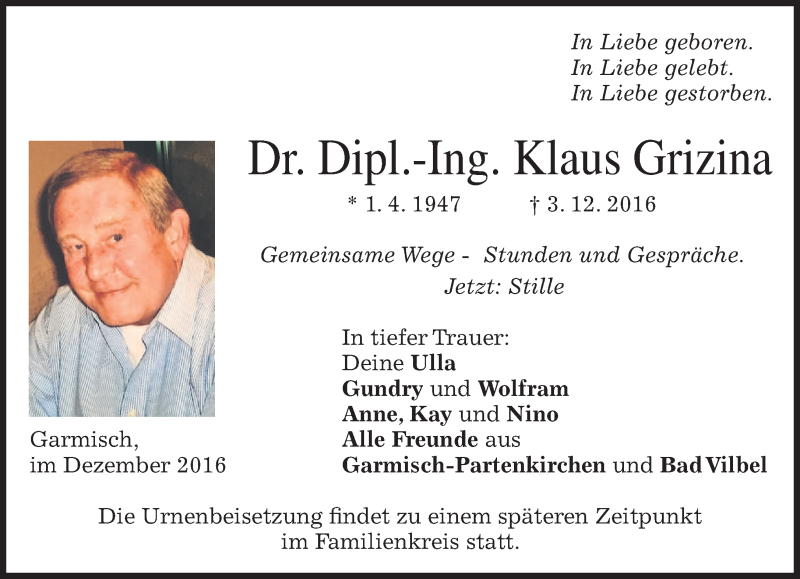 In Liebe geboren.
In Liebe gelebt.
In Liebe gestorben.

Dr. Dipl.-Ing. Klaus Grizina

* 1. 4. 1947 † 3. 12. 2016

Gemeinsame Wege - Stunden und Gespräche.
Jetzt: Stille

In tiefer Trauer:
Deine Ulla
Gundry und Wolfram
Anne, Kay und Nino
Alle Freunde aus
Garmisch-Partenkirchen und Bad Vilbel

Garmisch,
im Dezember 2016

Die Urnenbeisetzung findet zu einem späteren Zeitpunkt im Familienkreis statt.